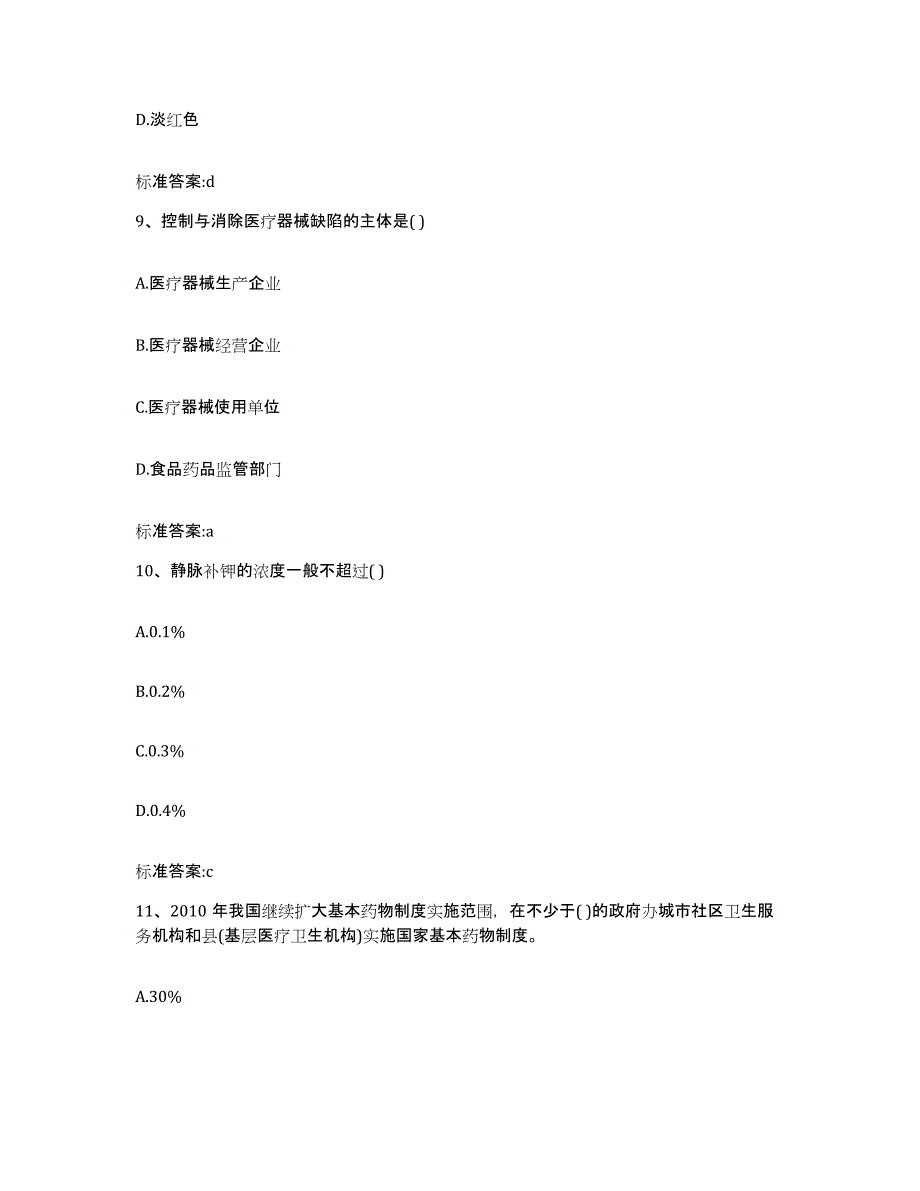 D.淡红色

标准答案:d

9、控制与消除医疗器械缺陷的主体是( )

A.医疗器械生产企业

B.医疗器械经营企业

C.医疗器械使用单位

D.食品药品监管部门

标准答案:a

10、静脉补钾的浓度一般不超过( )

A.0.1%

B.0.2%

C.0.3%

D.0.4%

标准答案:c

11、2010 年我国继续扩大基本药物制度实施范围，在不少于( )的政府办城市社区卫生服务机构和县(基层医疗卫生机构)实施国家基本药物制度。

A.30%